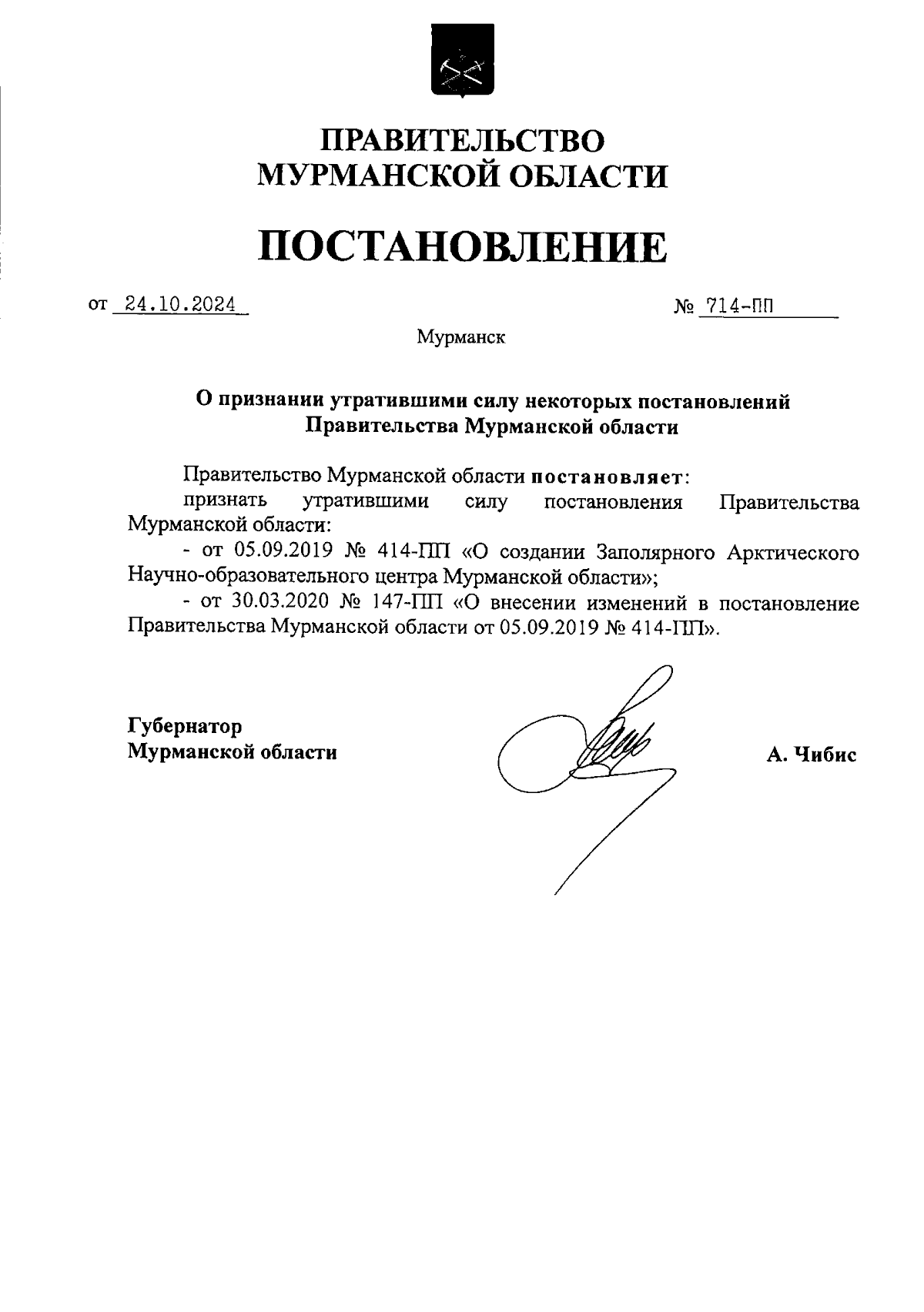 ПРАВИТЕЛЬСТВО
МУРМАНСКОЙ ОБЛАСТИ

ПОСТАНОВЛЕНИЕ

от 24.10.2024 № 714-ПП

Мурманск

О признании утратившими силу некоторых постановлений Правительства Мурманской области

Правительство Мурманской области постановляет:

признать утратившими силу постановления Правительства Мурманской области:

- от 05.09.2019 № 414-ПП «О создании Заполярного Арктического Научно-образовательного центра Мурманской области»;

- от 30.03.2020 № 147-ПП «О внесении изменений в постановление Правительства Мурманской области от 05.09.2019 № 414-ПП».

Губернатор
Мурманской области

А. Чибис